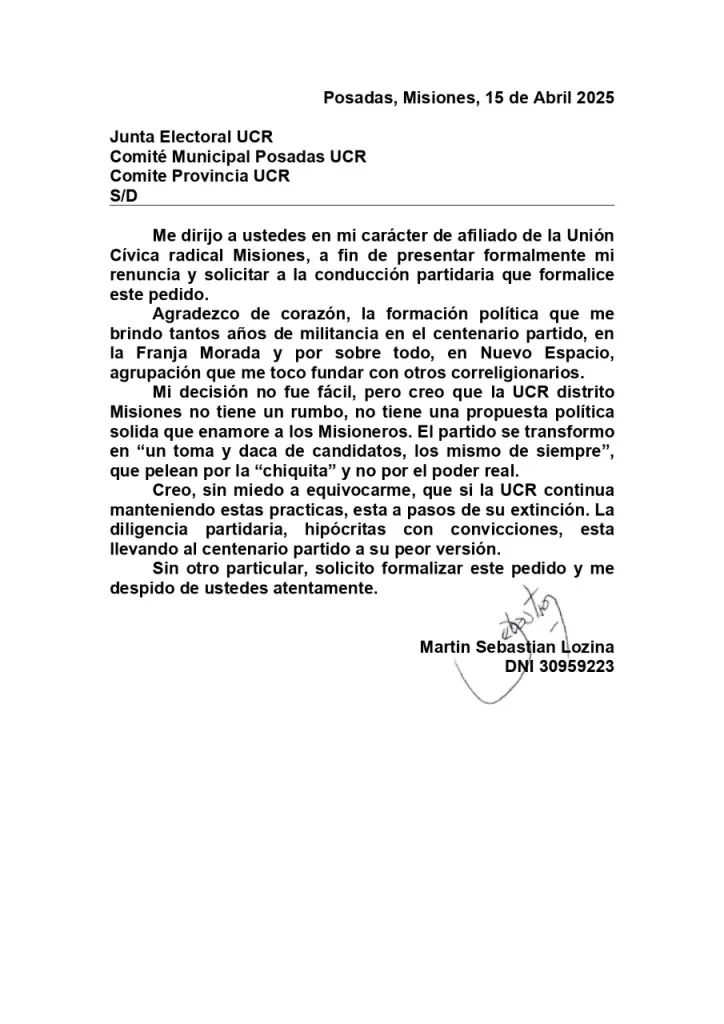 Posadas, Misiones, 15 de Abril 2025

Junta Electoral UCR
Comité Municipal Posadas UCR
Comite Provincia UCR
S/D

Me dirijo a ustedes en mi carácter de afiliado de la Unión Cívica radical Misiones, a fin de presentar formalmente mi renuncia y solicitar a la conducción partidaria que formalice este pedido.

Agradezco de corazón, la formación política que me brindo tantos años de militancia en el centenario partido, en la Franja Morada y por sobre todo, en Nuevo Espacio, agrupación que me toco fundar con otros correligionarios.

Mi decisión no fue fácil, pero creo que la UCR distrito Misiones no tiene un rumbo, no tiene una propuesta política solida que enamore a los Misioneros. El partido se transformo en "un toma y daca de candidatos, los mismo de siempre", que pelean por la "chiquita" y no por el poder real.

Creo, sin miedo a equivocarme, que si la UCR continua manteniendo estas practicas, esta a pasos de su extinción. La diligencia partidaria, hipócritas con convicciones, esta llevando al centenario partido a su peor versión.

Sin otro particular, solicito formalizar este pedido y me despido de ustedes atentamente.

Martin Sebastian Lozina
DNI 30959223